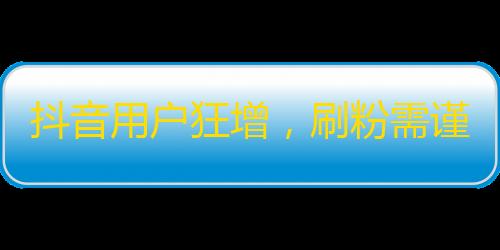 抖音用户狂增，刷粉需谨